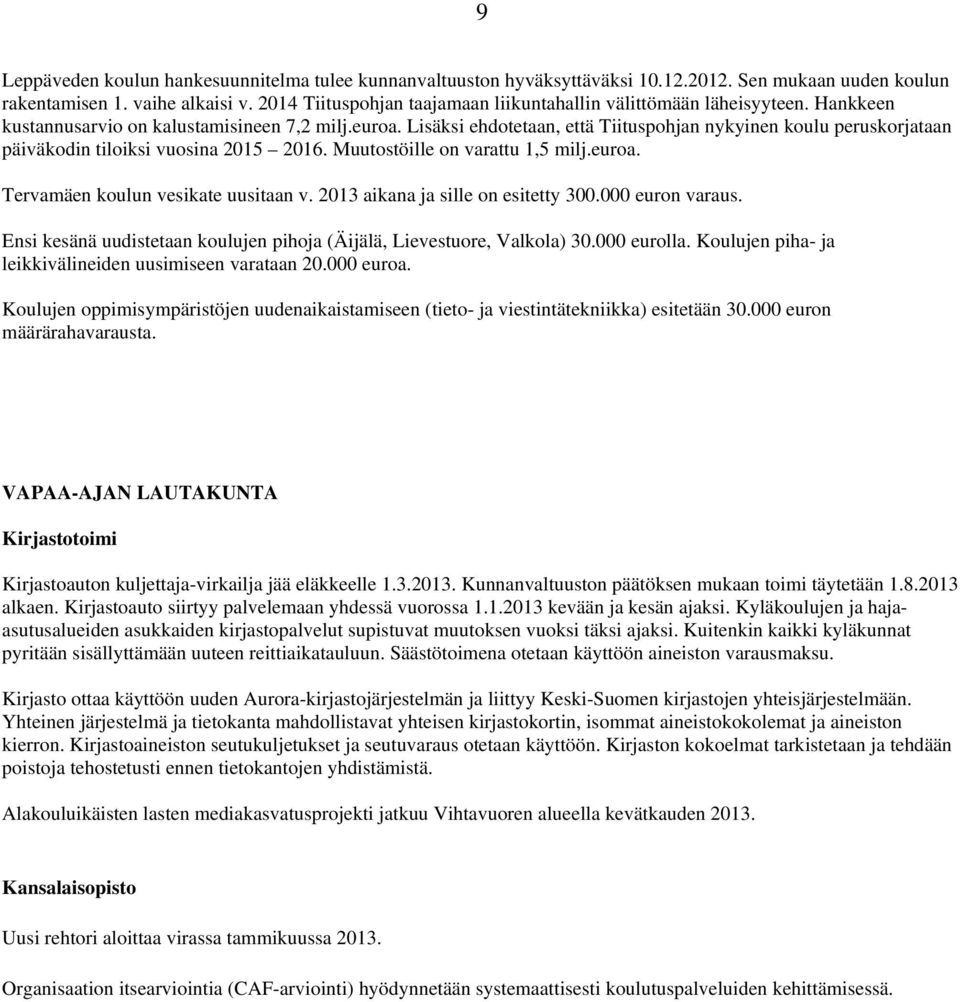 9

Leppäveden koulun hankesuunnitelma tulee kunnanvaltuuston hyväksyttäväksi 10.12.2012. Sen mukaan uuden koulun rakentamisen 1. vaihe alkaisi v. 2014 Tiituspohjan taajamaan liikuntahallin välittömään läheisyyteen. Hankkeen kustannusarvio on kalustamisineen 7,2 milj.euroa. Lisäksi ehdotetaan, että Tiituspohjan nykyinen koulu peruskorjataan päiväkodin tiloiksi vuosina 2015 – 2016. Muutostöille on varattu 1,5 milj.euroa.

Tervamäen koulun vesikate uusitaan v. 2013 aikana ja sille on esitetty 300.000 euron varaus.

Ensi kesänä uudistetaan koulujen pihoja (Äijälä, Lievestuore, Valkola) 30.000 eurolla. Koulujen piha- ja leikkivälineiden uusimiseen varataan 20.000 euroa.

Koulujen oppimisympäristöjen uudenaikaistamiseen (tieto- ja viestintätekniikka) esitetään 30.000 euron määrärahavarausta.

VAPAA-AJAN LAUTAKUNTA

Kirjastotoimi

Kirjastoauton kuljettaja-virkailja jää eläkkeelle 1.3.2013. Kunnanvaltuuston päätöksen mukaan toimi täytetään 1.8.2013 alkaen. Kirjastoauto siirtyy palvelemaan yhdessä vuorossa 1.1.2013 kevään ja kesän ajaksi. Kyläkoulujen ja haja-asutusalueiden asukkaiden kirjastopalvelut supistuvat muutoksen vuoksi täksi ajaksi. Kuitenkin kaikki kyläkunnat pyritään sisällyttämään uuteen reittiaikatauluun. Säästötoimena otetaan käyttöön aineiston varausmaksu.

Kirjasto ottaa käyttöön uuden Aurora-kirjastojärjestelmän ja liittyy Keski-Suomen kirjastojen yhteisjärjestelmään. Yhteinen järjestelmä ja tietokanta mahdollistavat yhteisen kirjastokortin, isommat aineistokokolemat ja aineiston kierron. Kirjastoaineiston seutukuljetukset ja seutuvaraus otetaan käyttöön. Kirjaston kokoelmat tarkistetaan ja tehdään poistoja tehostetusti ennen tietokantojen yhdistämistä.

Alakouluikäisten lasten mediakasvatusprojekti jatkuu Vihtavuoren alueella kevätkauden 2013.

Kansalaisopisto

Uusi rehtori aloittaa virassa tammikuussa 2013.

Organisaation itsearviointia (CAF-arviointi) hyödynnetään systemaattisesti koulutuspalveluiden kehittämisessä.